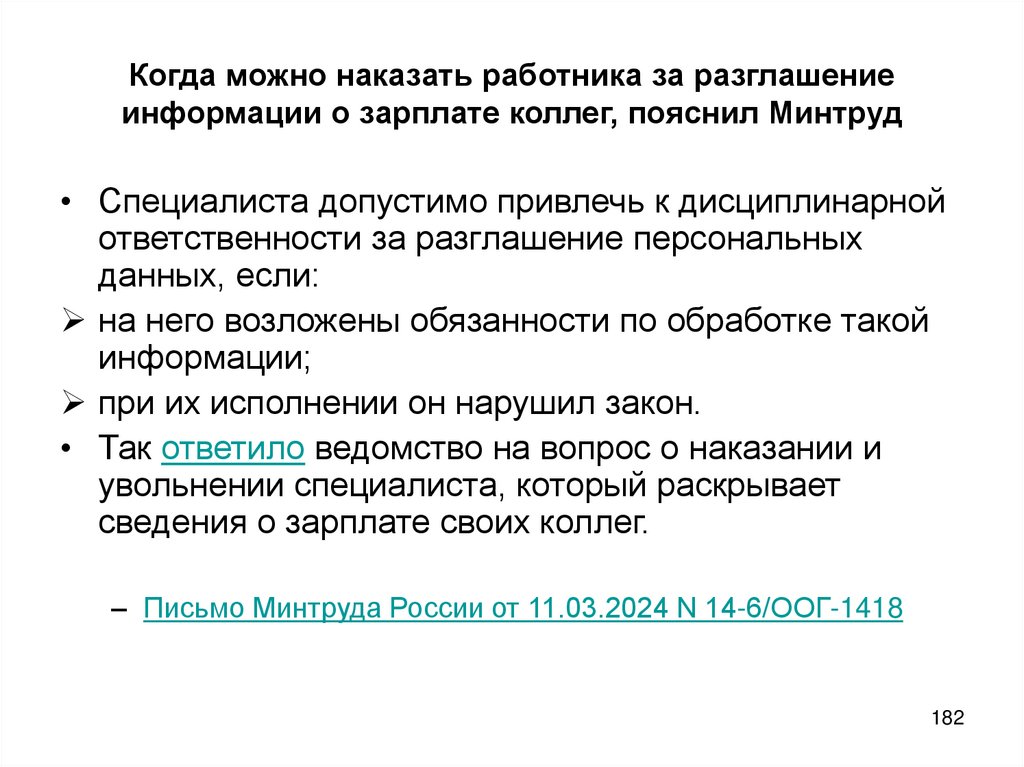 Когда можно наказать работника за разглашение информации о зарплате коллег, пояснил Минтруд

• Специалиста допустимо привлечь к дисциплинарной ответственности за разглашение персональных данных, если:

➢ на него возложены обязанности по обработке такой информации;

➢ при их исполнении он нарушил закон.

• Так ответило ведомство на вопрос о наказании и увольнении специалиста, который раскрывает сведения о зарплате своих коллег.

– Письмо Минтруда России от 11.03.2024 N 14-6/ООГ-1418

182